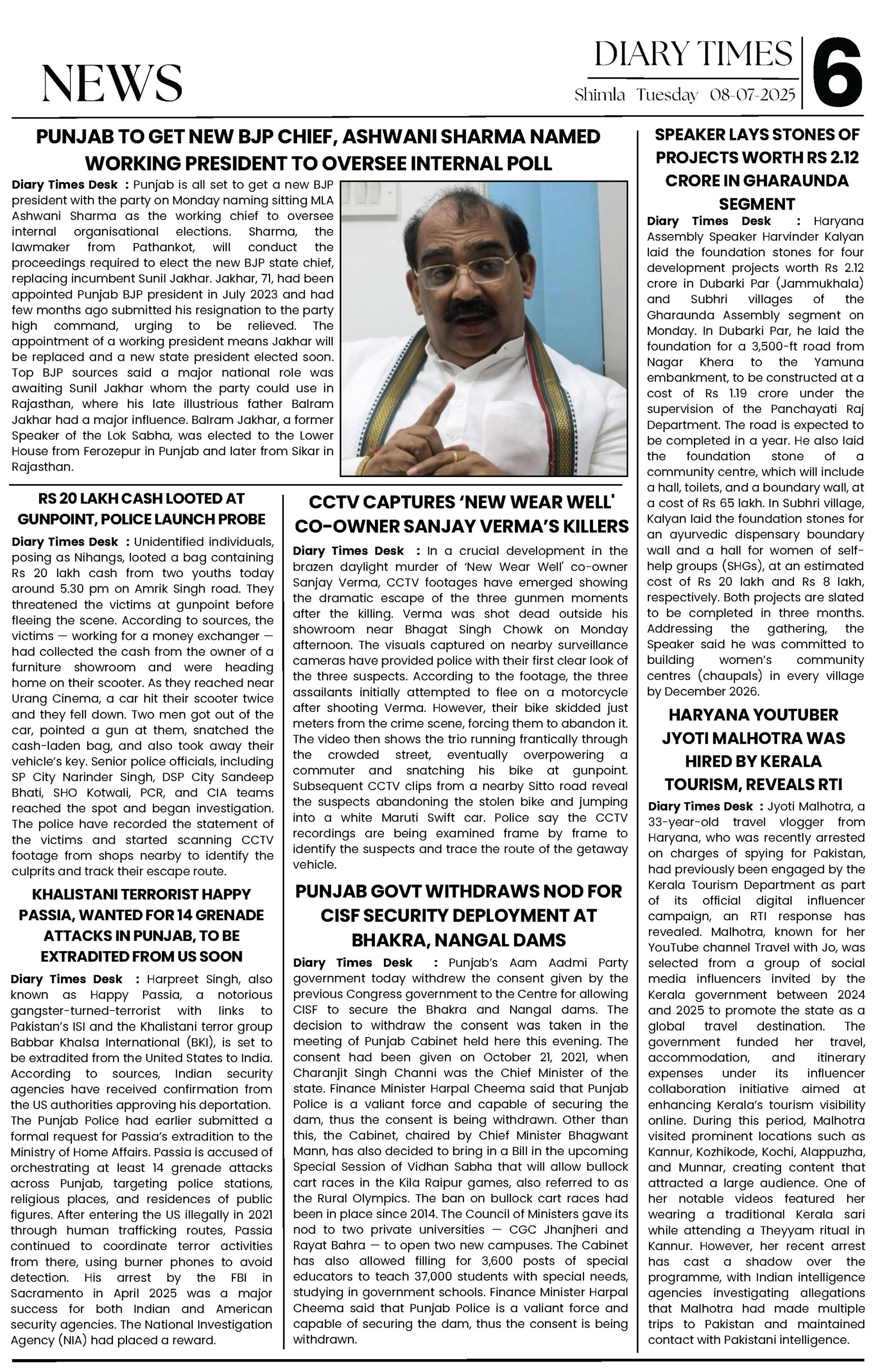 NEWS

DIARY TIMES
Shimla Tuesday 08-07-2025

6

PUNJAB TO GET NEW BJP CHIEF, ASHWANI SHARMA NAMED WORKING PRESIDENT TO OVERSEE INTERNAL POLL

Diary Times Desk : Punjab is all set to get a new BJP president with the party on Monday naming sitting MLA Ashwani Sharma as the working chief to oversee internal organisational elections. Sharma, the lawmaker from Pathankot, will conduct the proceedings required to elect the new BJP state chief, replacing incumbent Sunil Jakhar. Jakhar, 71, had been appointed Punjab BJP president in July 2023 and had few months ago submitted his resignation to the party high command, urging to be relieved. The appointment of a working president means Jakhar will be replaced and a new state president elected soon. Top BJP sources said a major national role was awaiting Sunil Jakhar whom the party could use in Rajasthan, where his late illustrious father Balram Jakhar had a major influence. Balram Jakhar, a former Speaker of the Lok Sabha, was elected to the Lower House from Ferozepur in Punjab and later from Sikar in Rajasthan.

RS 20 LAKH CASH LOOTED AT GUNPOINT, POLICE LAUNCH PROBE

Diary Times Desk : Unidentified individuals, posing as Nihangs, looted a bag containing Rs 20 lakh cash from two youths today around 5.30 pm on Amrik Singh road. They threatened the victims at gunpoint before fleeing the scene. According to sources, the victims — working for a money exchanger — had collected the cash from the owner of a furniture showroom and were heading home on their scooter. As they reached near Urang Cinema, a car hit their scooter twice and they fell down. Two men got out of the car, pointed a gun at them, snatched the cash-laden bag, and also took away their vehicle's key. Senior police officials, including SP City Narinder Singh, DSP City Sandeep Bhati, SHO Kotwali, PCR, and CIA teams reached the spot and began investigation. The police have recorded the statement of the victims and started scanning CCTV footage from shops nearby to identify the culprits and track their escape route.

KHALISTANI TERRORIST HAPPY PASSIA, WANTED FOR 14 GRENADE ATTACKS IN PUNJAB, TO BE EXTRADITED FROM US SOON

Diary Times Desk : Harpreet Singh, also known as Happy Passia, a notorious gangster-turned-terrorist with links to Pakistan's ISI and the Khalistani terror group Babbar Khalsa International (BKI), is set to be extradited from the United States to India. According to sources, Indian security agencies have received confirmation from the US authorities approving his deportation. The Punjab Police had earlier submitted a formal request for Passia's extradition to the Ministry of Home Affairs. Passia is accused of orchestrating at least 14 grenade attacks across Punjab, targeting police stations, religious places, and residences of public figures. After entering the US illegally in 2021 through human trafficking routes, Passia continued to coordinate terror activities from there, using burner phones to avoid detection. His arrest by the FBI in Sacramento in April 2025 was a major success for both Indian and American security agencies. The National Investigation Agency (NIA) had placed a reward.

CCTV CAPTURES 'NEW WEAR WELL' CO-OWNER SANJAY VERMA'S KILLERS

Diary Times Desk : In a crucial development in the brazen daylight murder of 'New Wear Well' co-owner Sanjay Verma, CCTV footages have emerged showing the dramatic escape of the three gunmen moments after the killing. Verma was shot dead outside his showroom near Bhagat Singh Chowk on Monday afternoon. The visuals captured on nearby surveillance cameras have provided police with their first clear look of the three suspects. According to the footage, the three assailants initially attempted to flee on a motorcycle after shooting Verma. However, their bike skidded just meters from the crime scene, forcing them to abandon it. The video then shows the trio running frantically through the crowded street, eventually overpowering a commuter and snatching his bike at gunpoint. Subsequent CCTV clips from a nearby Sitto road reveal the suspects abandoning the stolen bike and jumping into a white Maruti Swift car. Police say the CCTV recordings are being examined frame by frame to identify the suspects and trace the route of the getaway vehicle.

PUNJAB GOVT WITHDRAWS NOD FOR CISF SECURITY DEPLOYMENT AT BHAKRA, NANGAL DAMS

Diary Times Desk : Punjab's Aam Aadmi Party government today withdrew the consent given by the previous Congress government to the Centre for allowing CISF to secure the Bhakra and Nangal dams. The decision to withdraw the consent was taken in the meeting of Punjab Cabinet held here this evening. The consent had been given on October 21, 2021, when Charanjit Singh Channi was the Chief Minister of the state. Finance Minister Harpal Cheema said that Punjab Police is a valiant force and capable of securing the dam, thus the consent is being withdrawn. Other than this, the Cabinet, chaired by Chief Minister Bhagwant Mann, has also decided to bring in a Bill in the upcoming Special Session of Vidhan Sabha that will allow bullock cart races in the Kila Raipur games, also referred to as the Rural Olympics. The ban on bullock cart races had been in place since 2014. The Council of Ministers gave its nod to two private universities — CGC Jhanjheri and Rayat Bahra — to open two new campuses. The Cabinet has also allowed filling for 3,600 posts of special educators to teach 37,000 students with special needs, studying in government schools. Finance Minister Harpal Cheema said that Punjab Police is a valiant force and capable of securing the dam, thus the consent is being withdrawn.

SPEAKER LAYS STONES OF PROJECTS WORTH RS 2.12 CRORE IN GHARAUNDA SEGMENT

Diary Times Desk : Haryana Assembly Speaker Harvinder Kalyan laid the foundation stones for four development projects worth Rs 2.12 crore in Dubarki Par (Jammukhala) and Subhri villages of the Gharaunda Assembly segment on Monday. In Dubarki Par, he laid the foundation for a 3,500-ft road from Nagar Khera to the Yamuna embankment, to be constructed at a cost of Rs 1.19 crore under the supervision of the Panchayati Raj Department. The road is expected to be completed in a year. He also laid the foundation stone of a community centre, which will include a hall, toilets, and a boundary wall, at a cost of Rs 65 lakh. In Subhri village, Kalyan laid the foundation stones for an ayurvedic dispensary boundary wall and a hall for women of self-help groups (SHGs), at an estimated cost of Rs 20 lakh and Rs 8 lakh, respectively. Both projects are slated to be completed in three months. Addressing the gathering, the Speaker said he was committed to building women's community centres (chaupals) in every village by December 2026.

HARYANA YOUTUBER JYOTI MALHOTRA WAS HIRED BY KERALA TOURISM, REVEALS RTI

Diary Times Desk : Jyoti Malhotra, a 33-year-old travel vlogger from Haryana, who was recently arrested on charges of spying for Pakistan, had previously been engaged by the Kerala Tourism Department as part of its official digital influencer campaign, an RTI response has revealed. Malhotra, known for her YouTube channel Travel with Jo, was selected from a group of social media influencers invited by the Kerala government between 2024 and 2025 to promote the state as a global travel destination. The government funded her travel, accommodation, and itinerary expenses under its influencer collaboration initiative aimed at enhancing Kerala's tourism visibility online. During this period, Malhotra visited prominent locations such as Kannur, Kozhikode, Kochi, Alappuzha, and Munnar, creating content that attracted a large audience. One of her notable videos featured her wearing a traditional Kerala sari while attending a Theyyam ritual in Kannur. However, her recent arrest has cast a shadow over the programme, with Indian intelligence agencies investigating allegations that Malhotra had made multiple trips to Pakistan and maintained contact with Pakistani intelligence.